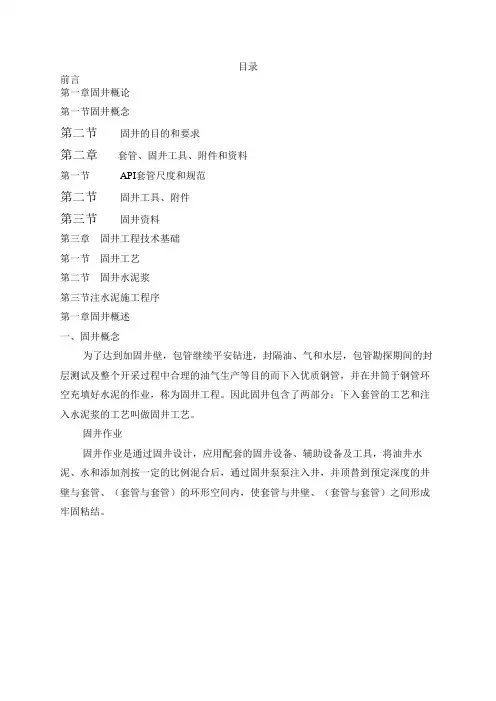 目录

前言

第一章固井概论

第一节固井概念

第二节　固井的目的和要求

第二章　套管、固井工具、附件和资料

第一节　API套管尺度和规范

第二节　固井工具、附件

第三节　固井资料

第三章　固井工程技术基础

第一节　固井工艺

第二节　固井水泥浆

第三节注水泥施工程序

第一章固井概述

一、固井概念

为了达到加固井壁，包管继续平安钻进，封隔油、气和水层，包管勘探期间的封层测试及整个开采过程中合理的油气生产等目的而下入优质钢管，并在井筒于钢管环空充填好水泥的作业，称为固井工程。因此固井包含了两部分：下入套管的工艺和注入水泥浆的工艺叫做固井工艺。

固井作业

固井作业是通过固井设计，应用配套的固井设备、辅助设备及工具，将油井水泥、水和添加剂按一定的比例混合后，通过固井泵泵注入井，并顶替到预定深度的井壁与套管、（套管与套管）的环形空间内，使套管与井壁、（套管与套管）之间形成牢固粘结。